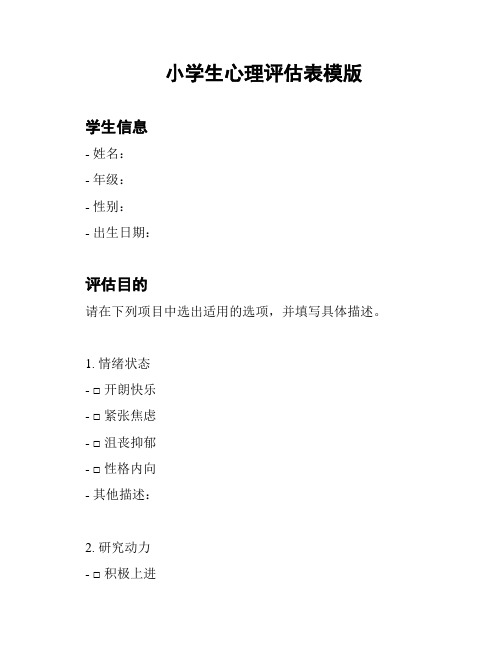 小学生心理评估表模版

学生信息

- 姓名：

- 年级：

- 性别：

- 出生日期：

评估目的

请在下列项目中选出适用的选项，并填写具体描述。

1. 情绪状态

- □ 开朗快乐

- □ 紧张焦虑

- □ 沮丧抑郁

- □ 性格内向

- 其他描述：

2. 研究动力

- □ 积极上进